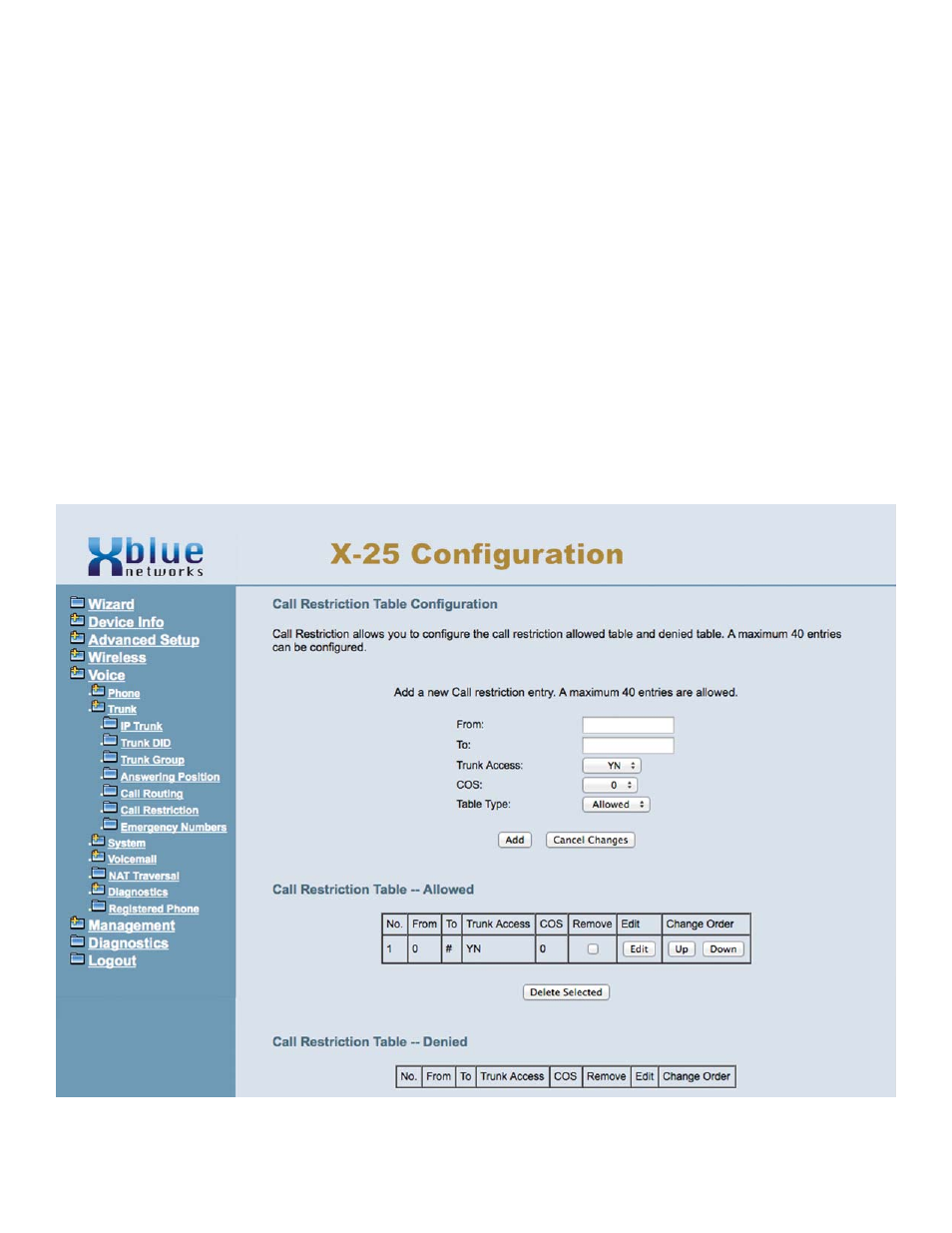 Xblue networks

X-25 Configuration

Wizard
Device Info
Advanced Setup
Wireless
Voice
Phone
Trunk
IP Trunk
Trunk DID
Trunk Group
Answering Position
Call Routing
Call Restriction
Emergency Numbers
System
Voicemail
NAT Traversal
Diagnostics
Registered Phone
Management
Diagnostics
Logout

Call Restriction Table Configuration

Call Restriction allows you to configure the call restriction allowed table and denied table. A maximum 40 entries can be configured.

Add a new Call restriction entry. A maximum 40 entries are allowed.

From:
To:
Trunk Access: YN
COS: 0
Table Type: Allowed

Add Cancel Changes

Call Restriction Table -- Allowed

| No. | From | To | Trunk Access | COS | Remove | Edit | Change Order |
|---|---|---|---|---|---|---|---|
| 1 | 0 | # | YN | 0 | | Edit | Up Down |

Delete Selected

Call Restriction Table -- Denied

| No. | From | To | Trunk Access | COS | Remove | Edit | Change Order |
|---|---|---|---|---|---|---|---|